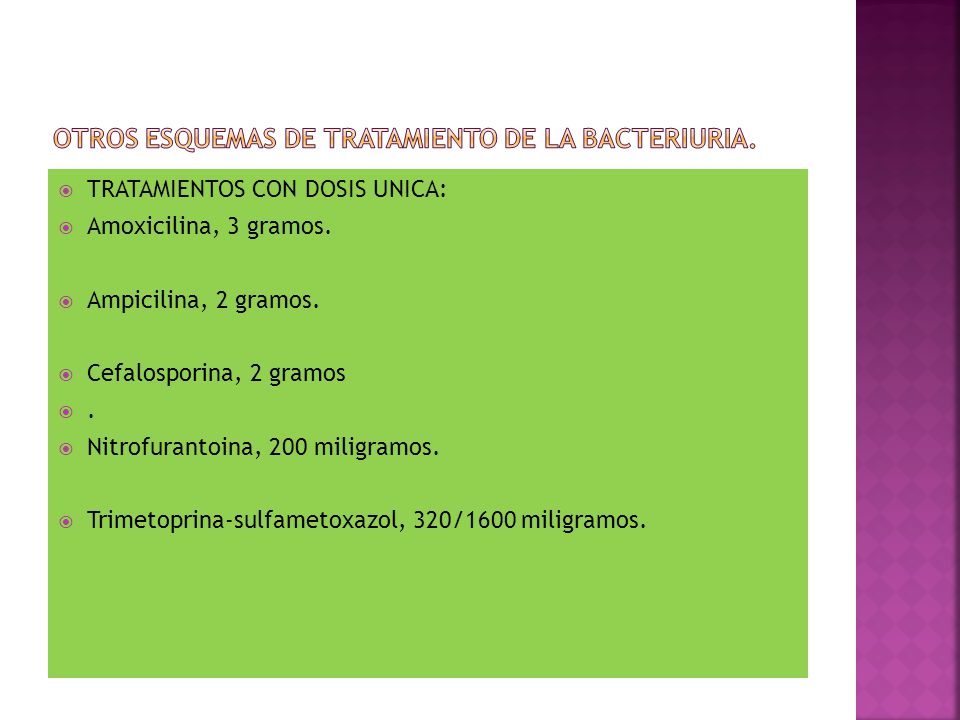 OTROS ESQUEMAS DE TRATAMIENTO DE LA BACTERIURIA.

TRATAMIENTOS CON DOSIS UNICA:

Amoxicilina, 3 gramos.

Ampicilina, 2 gramos.

Cefalosporina, 2 gramos

.

Nitrofurantoina, 200 miligramos.

Trimetoprina-sulfametoxazol, 320/1600 miligramos.